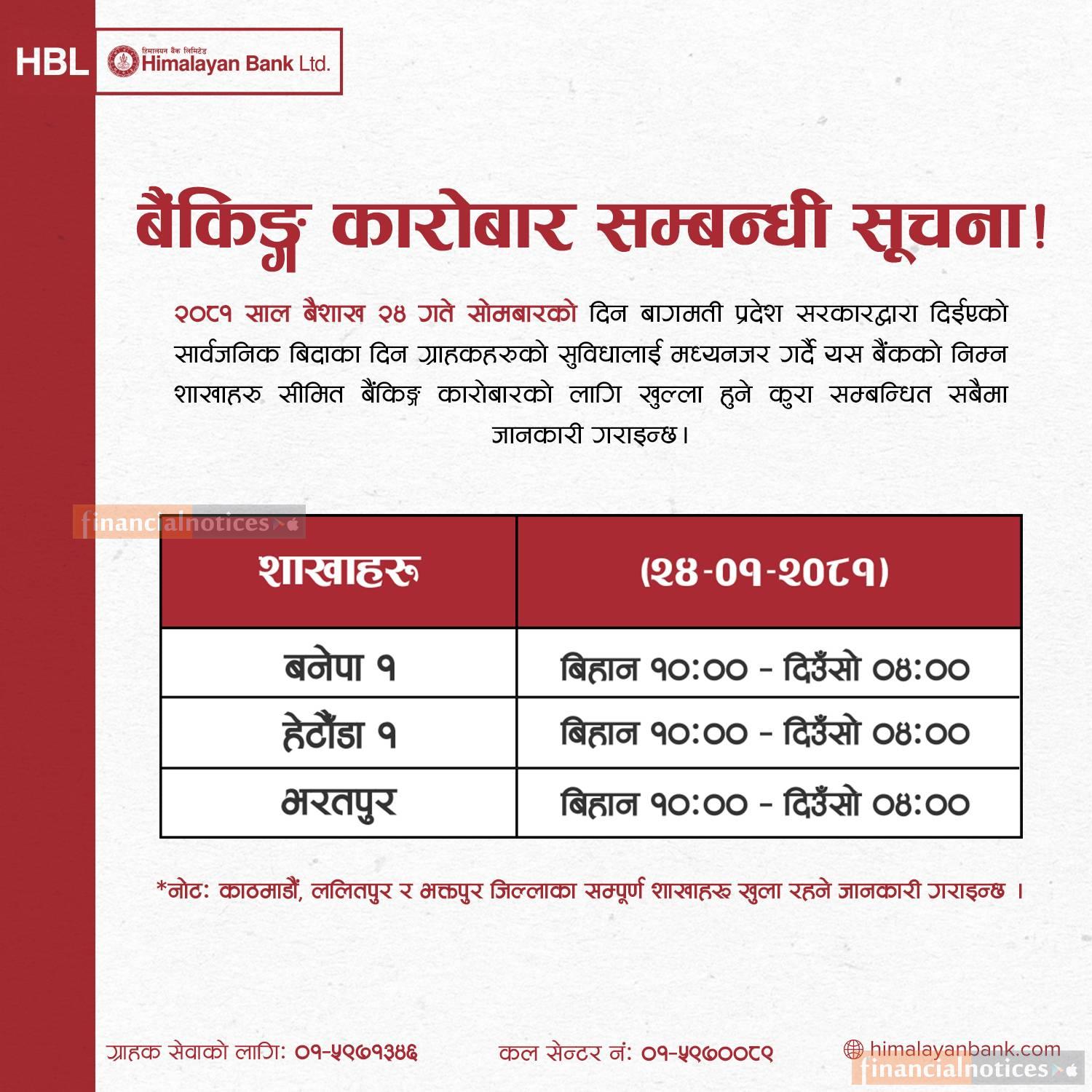 HBL

हिमालयन बैंक लिमिटेड
Himalayan Bank Ltd.

बैंकिङ्ग कारोबार सम्बन्धी सूचना!

२०८१ साल बैशाख २४ गते सोमबारको दिन बागमती प्रदेश सरकारद्वारा दिईएको सार्वजनिक बिदाका दिन ग्राहकहरुको सुविधालाई मध्यनजर गर्दै यस बैंकको निम्न शाखाहरु सीमित बैंकिङ्ग कारोबारको लागि खुल्ला हुने कुरा सम्बन्धित सबैमा जानकारी गराइन्छ।

| शाखाहरू | (२४-०१-२०८१) |
|---|---|
| बनेपा १ | बिहान १०:०० - दिउँसो ०४:०० |
| हेटौंडा १ | बिहान १०:०० - दिउँसो ०४:०० |
| भरतपुर | बिहान १०:०० - दिउँसो ०४:०० |

*नोट: काठमाडौं, ललितपुर र भक्तपुर जिल्लाका सम्पूर्ण शाखाहरू खुला रहने जानकारी गराइन्छ ।

ग्राहक सेवाको लागि: ०१-५९७१३४६

कल सेन्टर नं: ०१-५९७००८९

himalayanbank.com

financialnotices